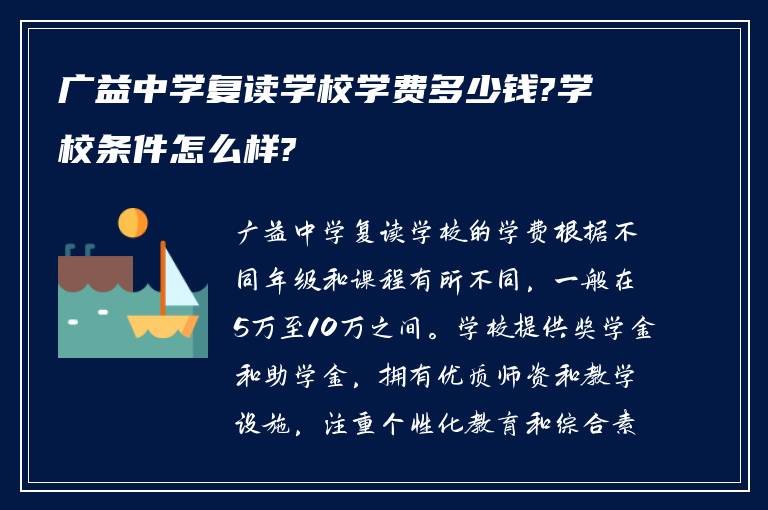 广益中学复读学校学费多少钱?学校条件怎么样?

广益中学复读学校的学费根据不同年级和课程有所不同，一般在5万至10万之间。学校提供奖学金和助学金，拥有优质师资和教学设施，注重个性化教育和综合素